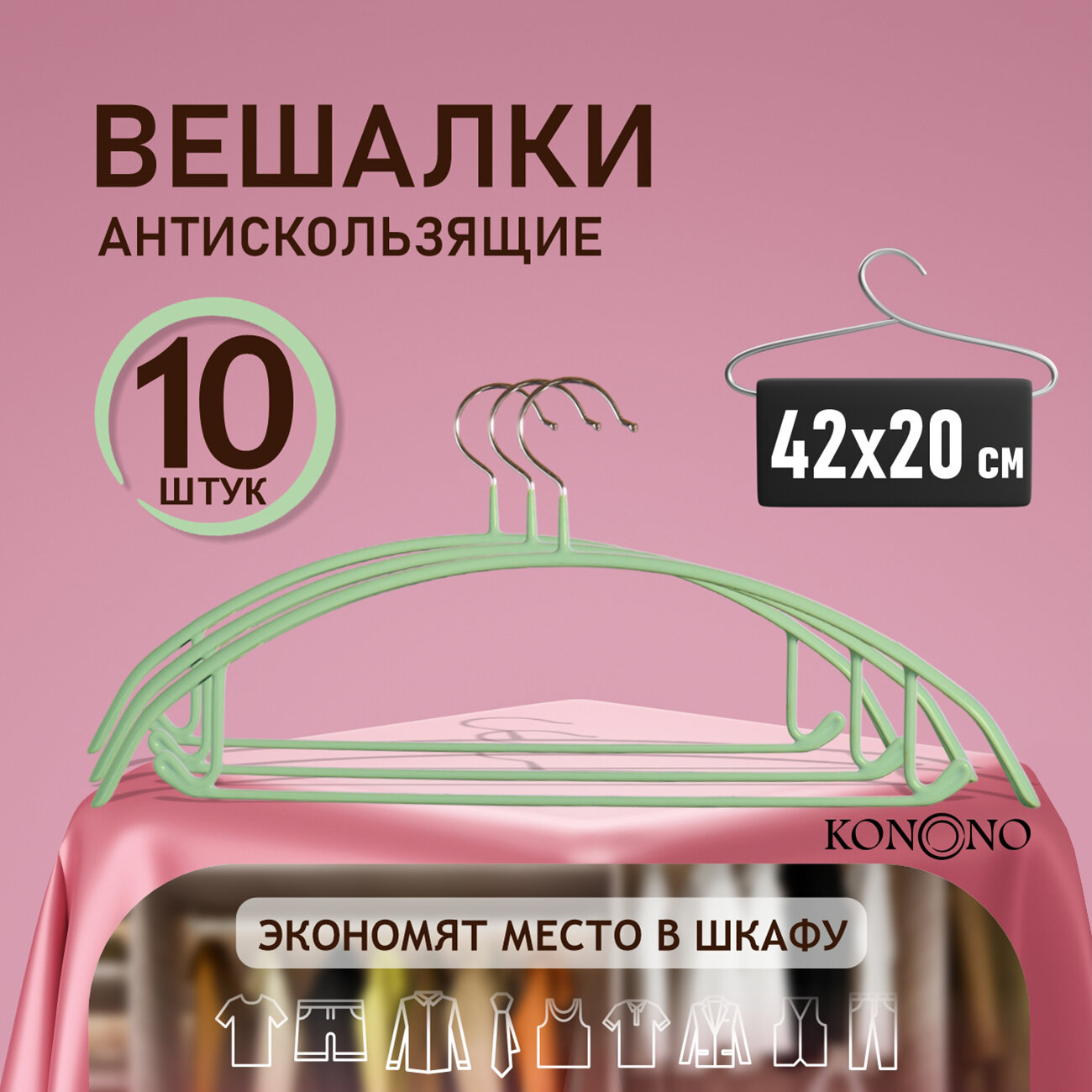 ВЕШАЛКИ
АНТИСКОЛЬЗЯЩИЕ

10
ШТУК

42x20 см

KONONO

ЭКОНОМЯТ МЕСТО В ШКАФУ